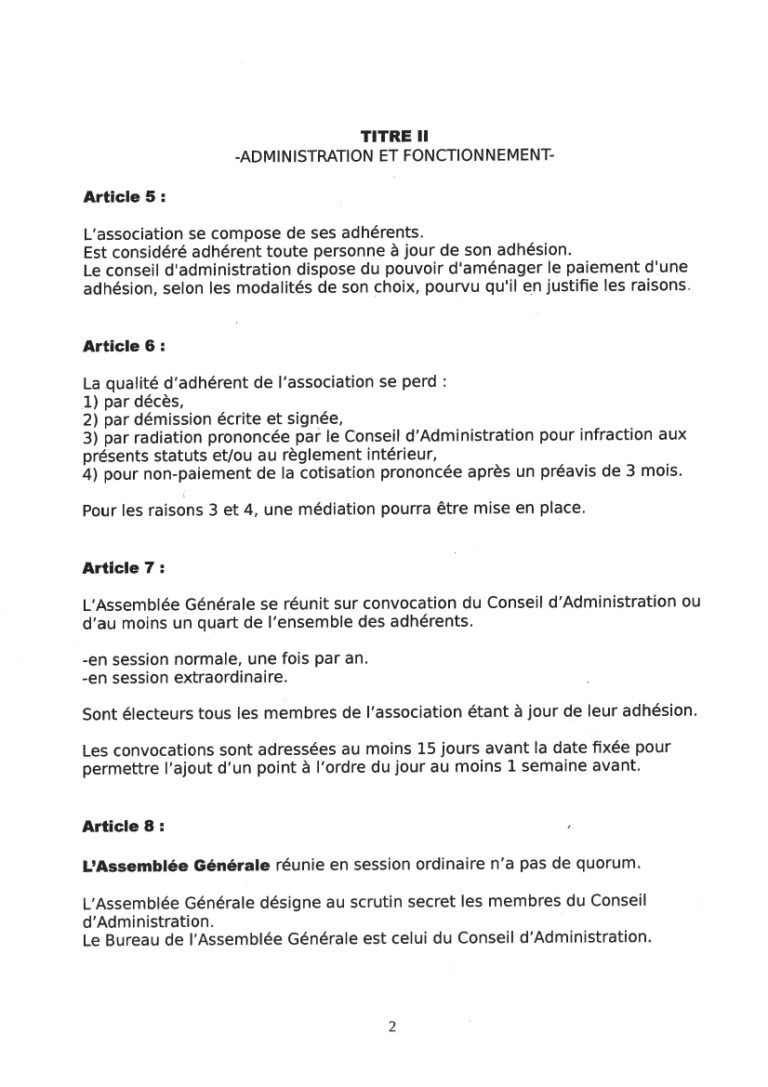 TITRE II
-ADMINISTRATION ET FONCTIONNEMENT-

Article 5 :

L'association se compose de ses adhérents.
Est considéré adhérent toute personne à jour de son adhésion.
Le conseil d'administration dispose du pouvoir d'aménager le paiement d'une adhésion, selon les modalités de son choix, pourvu qu'il en justifie les raisons.

Article 6 :

La qualité d'adhérent de l'association se perd :
1) par décès,
2) par démission écrite et signée,
3) par radiation prononcée par le Conseil d'Administration pour infraction aux présents statuts et/ou au règlement intérieur,
4) pour non-paiement de la cotisation prononcée après un préavis de 3 mois.

Pour les raisons 3 et 4, une médiation pourra être mise en place.

Article 7 :

L'Assemblée Générale se réunit sur convocation du Conseil d'Administration ou d'au moins un quart de l'ensemble des adhérents.

-en session normale, une fois par an.
-en session extraordinaire.

Sont électeurs tous les membres de l'association étant à jour de leur adhésion.

Les convocations sont adressées au moins 15 jours avant la date fixée pour permettre l'ajout d'un point à l'ordre du jour au moins 1 semaine avant.

Article 8 :

L'Assemblée Générale réunie en session ordinaire n'a pas de quorum.

L'Assemblée Générale désigne au scrutin secret les membres du Conseil d'Administration.
Le Bureau de l'Assemblée Générale est celui du Conseil d'Administration.

2